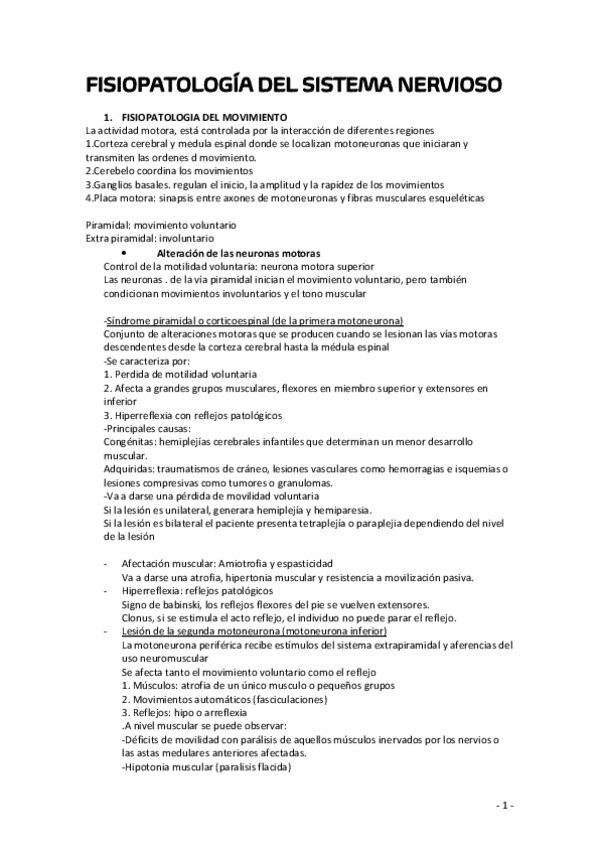 FISIOPATOLOGÍA DEL SISTEMA NERVIOSO

1. FISIOPATOLOGIA DEL MOVIMIENTO

La actividad motora, está controlada por la interacción de diferentes regiones
1.Corteza cerebral y medula espinal donde se localizan motoneuronas que iniciaran y transmiten las ordenes d movimiento.
2.Cerebelo coordina los movimientos
3.Ganglios basales. regulan el inicio, la amplitud y la rapidez de los movimientos
4.Placa motora: sinapsis entre axones de motoneuronas y fibras musculares esqueléticas

Piramidal: movimiento voluntario
Extra piramidal: involuntario

• Alteración de las neuronas motoras

Control de la motilidad voluntaria: neurona motora superior
Las neuronas . de la vía piramidal inician el movimiento voluntario, pero también condicionan movimientos involuntarios y el tono muscular

-Síndrome piramidal o corticoespinal (de la primera motoneurona)
Conjunto de alteraciones motoras que se producen cuando se lesionan las vías motoras descendentes desde la corteza cerebral hasta la médula espinal
-Se caracteriza por:
1. Perdida de motilidad voluntaria
2. Afecta a grandes grupos musculares, flexores en miembro superior y extensores en inferior
3. Hiperreflexia con reflejos patológicos
-Principales causas:
Congénitas: hemiplejías cerebrales infantiles que determinan un menor desarrollo muscular.
Adquiridas: traumatismos de cráneo, lesiones vasculares como hemorragias e isquemias o lesiones compresivas como tumores o granulomas.
-Va a darse una pérdida de movilidad voluntaria
Si la lesión es unilateral, generara hemiplejía y hemiparesia.
Si la lesión es bilateral el paciente presenta tetraplejía o paraplejia dependiendo del nivel de la lesión

- Afectación muscular: Amiotrofia y espasticidad
Va a darse una atrofia, hipertonia muscular y resistencia a movilización pasiva.
- Hiperreflexia: reflejos patológicos
Signo de babinski, los reflejos flexores del pie se vuelven extensores.
Clonus, si se estimula el acto reflejo, el individuo no puede parar el reflejo.
- Lesión de la segunda motoneurona (motoneurona inferior)
La motoneurona periférica recibe estímulos del sistema extrapiramidal y aferencias del uso neuromuscular
Se afecta tanto el movimiento voluntario como el reflejo
1. Músculos: atrofia de un único musculo o pequeños grupos
2. Movimientos automáticos (fasciculaciones)
3. Reflejos: hipo o arreflexia
.A nivel muscular se puede observar:
-Déficits de movilidad con parálisis de aquellos músculos inervados por los nervios o las astas medulares anteriores afectadas.
-Hipotonia muscular (paralisis flacida)

- 1 -